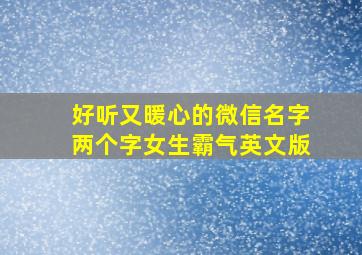 好听又暖心的微信名字两个字女生霸气英文版